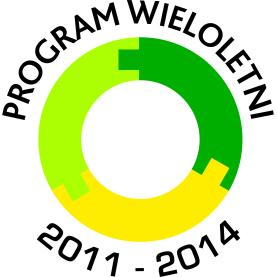 PROGRAM WIELOLETNI

2011 - 2014